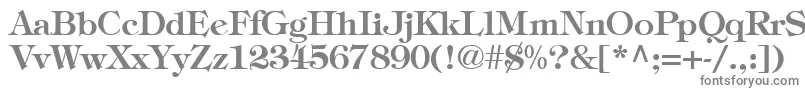 AaBbCcDdEeFfGgHhIiJjKkLlMmNnOoPpQqRrSsTtUu
VvWwXxYyZz1234567890(!@#$%?&[*^;=+-/.,:])

fontsforyou.com